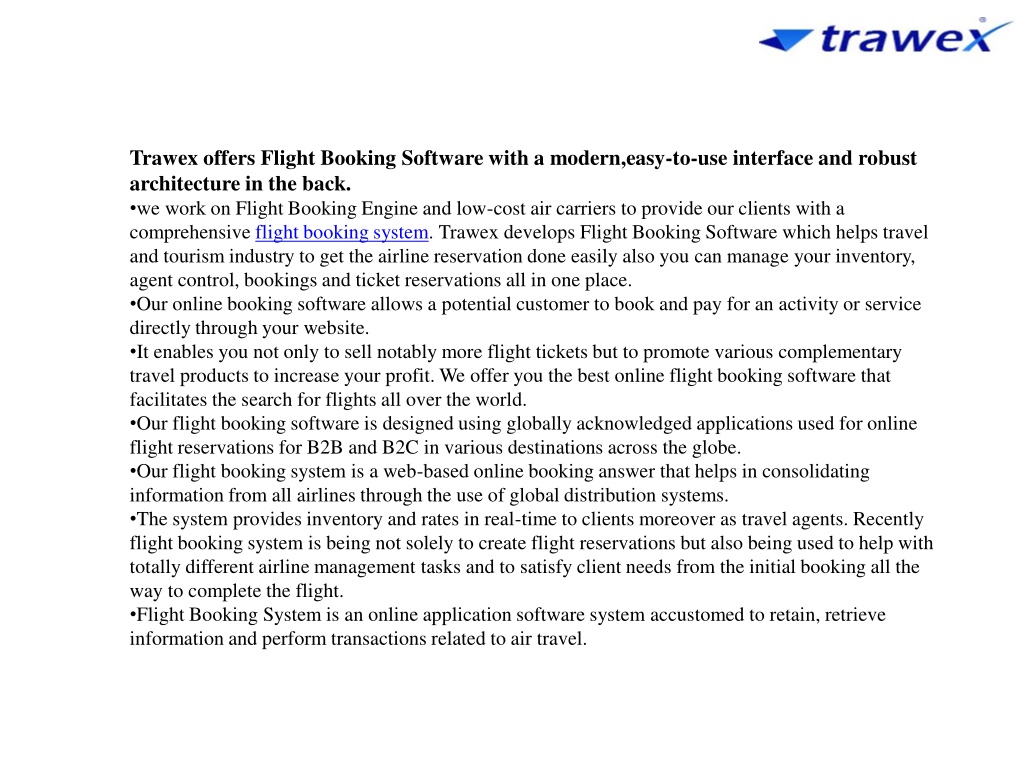 trawex®

Trawex offers Flight Booking Software with a modern,easy-to-use interface and robust architecture in the back.
•we work on Flight Booking Engine and low-cost air carriers to provide our clients with a comprehensive flight booking system. Trawex develops Flight Booking Software which helps travel and tourism industry to get the airline reservation done easily also you can manage your inventory, agent control, bookings and ticket reservations all in one place.
•Our online booking software allows a potential customer to book and pay for an activity or service directly through your website.
•It enables you not only to sell notably more flight tickets but to promote various complementary travel products to increase your profit. We offer you the best online flight booking software that facilitates the search for flights all over the world.
•Our flight booking software is designed using globally acknowledged applications used for online flight reservations for B2B and B2C in various destinations across the globe.
•Our flight booking system is a web-based online booking answer that helps in consolidating information from all airlines through the use of global distribution systems.
•The system provides inventory and rates in real-time to clients moreover as travel agents. Recently flight booking system is being not solely to create flight reservations but also being used to help with totally different airline management tasks and to satisfy client needs from the initial booking all the way to complete the flight.
•Flight Booking System is an online application software system accustomed to retain, retrieve information and perform transactions related to air travel.